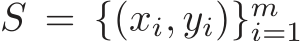 $S = \{(x_i, y_i)\}_{i=1}^{m}$